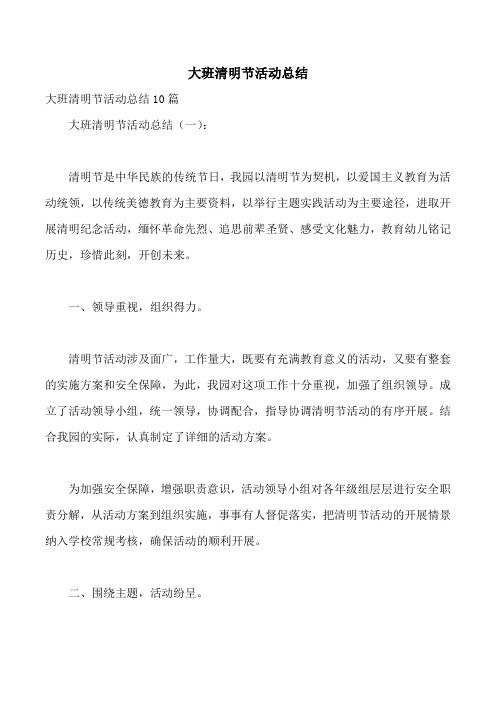 大班清明节活动总结

大班清明节活动总结 10 篇

大班清明节活动总结（一）：

清明节是中华民族的传统节日，我园以清明节为契机，以爱国主义教育为活动统领，以传统美德教育为主要资料，以举行主题实践活动为主要途径，进取开展清明纪念活动，缅怀革命先烈、追思前辈圣贤、感受文化魅力，教育幼儿铭记历史，珍惜此刻，开创未来。

一、领导重视，组织得力。

清明节活动涉及面广，工作量大，既要有充满教育意义的活动，又要有整套的实施方案和安全保障，为此，我园对这项工作十分重视，加强了组织领导。成立了活动领导小组，统一领导，协调配合，指导协调清明节活动的有序开展。结合我园的实际，认真制定了详细的活动方案。

为加强安全保障，增强职责意识，活动领导小组对各年级组层层进行安全职责分解，从活动方案到组织实施，事事有人督促落实，把清明节活动的开展情景纳入学校常规考核，确保活动的顺利开展。

二、围绕主题，活动纷呈。